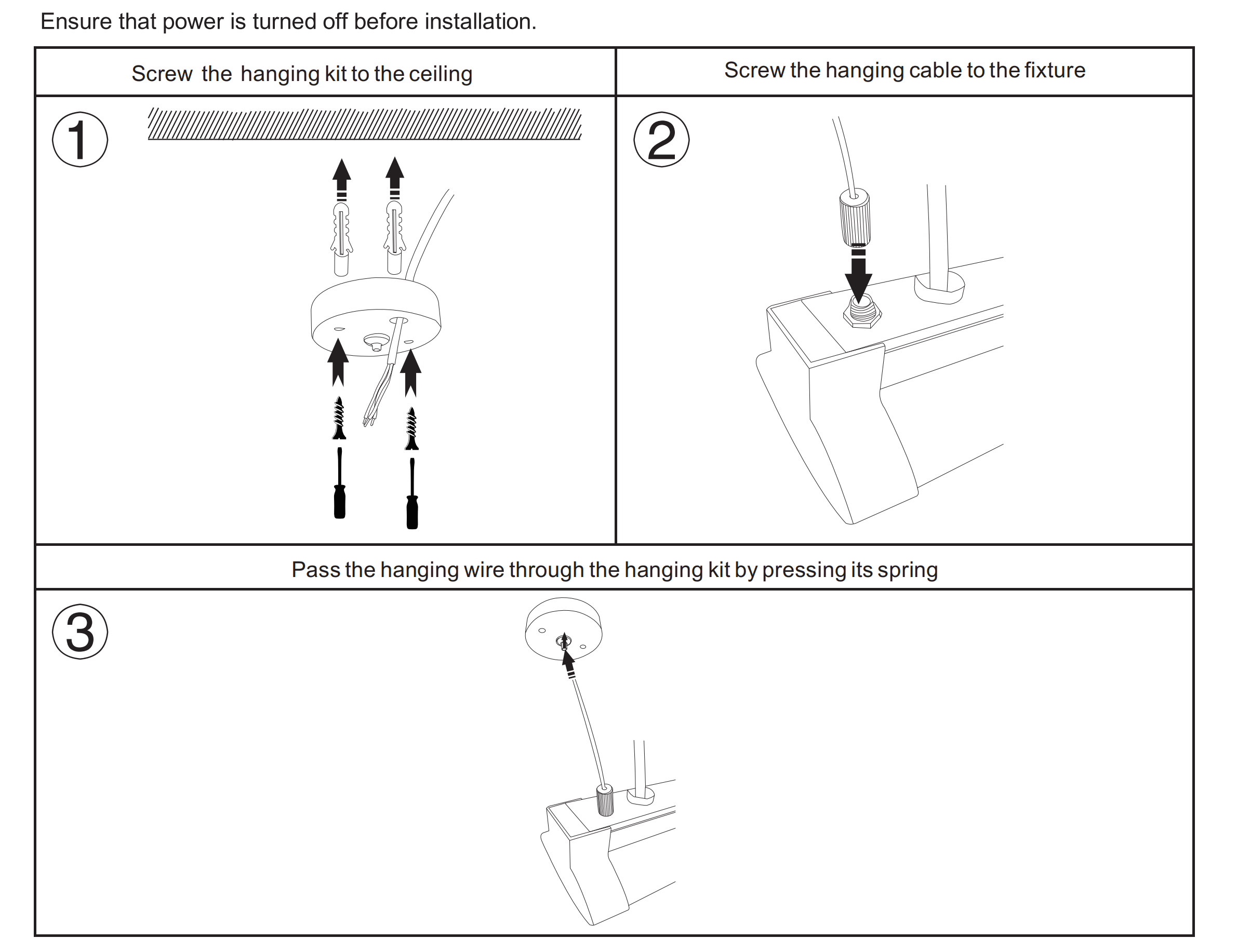 Ensure that power is turned off before installation.

| Screw the hanging kit to the ceiling | Screw the hanging cable to the fixture |
|---|---|
| 1 | 2 |

Pass the hanging wire through the hanging kit by pressing its spring

3